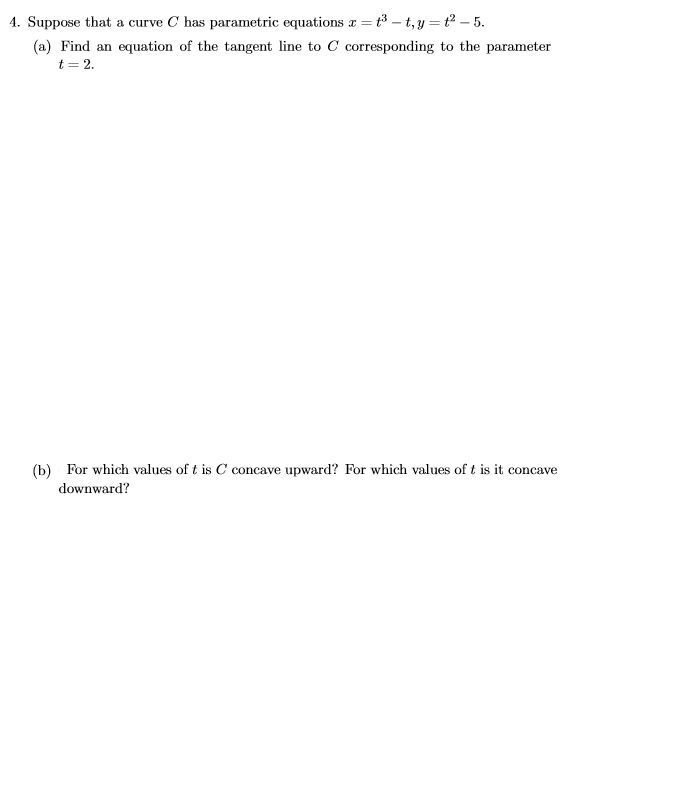 4. Suppose that a curve $C$ has parametric equations $x = t^3 - t, y = t^2 - 5$.

(a) Find an equation of the tangent line to $C$ corresponding to the parameter $t = 2$.

(b) For which values of $t$ is $C$ concave upward? For which values of $t$ is it concave downward?